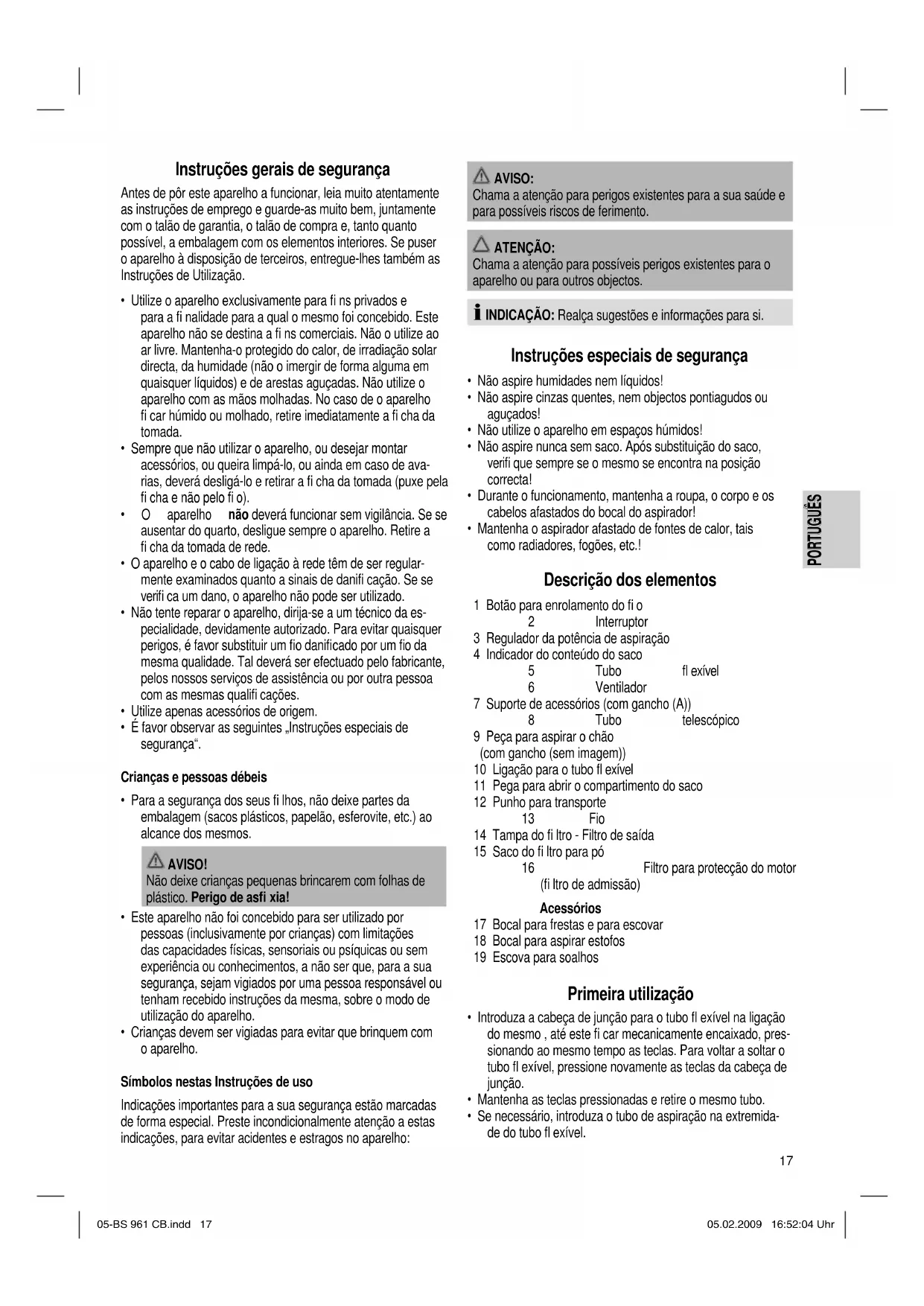 Instruções gerais de segurança

Antes de pôr este aparelho a funcionar, leia muito atentamente as instruções de emprego e guarde-as muito bem, juntamente com o talão de garantia, o talão de compra e, tanto quanto possível, a embalagem com os elementos interiores. Se puser o aparelho à disposição de terceiros, entregue-lhes também as Instruções de Utilização.

• Utilize o aparelho exclusivamente para fi ns privados e para a fi nalidade para a qual o mesmo foi concebido. Este aparelho não se destina a fi ns comerciais. Não o utilize ao ar livre. Mantenha-o protegido do calor, de irradiação solar directa, da humidade (não o imergir de forma alguma em quaisquer líquidos) e de arestas aguçadas. Não utilize o aparelho com as mãos molhadas. No caso de o aparelho fi car húmido ou molhado, retire imediatamente a fi cha da tomada.
• Sempre que não utilizar o aparelho, ou desejar montar acessórios, ou queira limpá-lo, ou ainda em caso de avarias, deverá desligá-lo e retirar a fi cha da tomada (puxe pela fi cha e não pelo fi o).
• O aparelho não deverá funcionar sem vigilância. Se se ausentar do quarto, desligue sempre o aparelho. Retire a fi cha da tomada de rede.
• O aparelho e o cabo de ligação à rede têm de ser regularmente examinados quanto a sinais de danifi cação. Se se verifi ca um dano, o aparelho não pode ser utilizado.
• Não tente reparar o aparelho, dirija-se a um técnico da especialidade, devidamente autorizado. Para evitar quaisquer perigos, é favor substituir um fio danificado por um fio da mesma qualidade. Tal deverá ser efectuado pelo fabricante, pelos nossos serviços de assistência ou por outra pessoa com as mesmas qualifi cações.
• Utilize apenas acessórios de origem.
• É favor observar as seguintes „Instruções especiais de segurança“.

Crianças e pessoas débeis

• Para a segurança dos seus fi lhos, não deixe partes da embalagem (sacos plásticos, papelão, esferovite, etc.) ao alcance dos mesmos.

AVISO!
Não deixe crianças pequenas brincarem com folhas de plástico. Perigo de asfi xia!

• Este aparelho não foi concebido para ser utilizado por pessoas (inclusivamente por crianças) com limitações das capacidades físicas, sensoriais ou psíquicas ou sem experiência ou conhecimentos, a não ser que, para a sua segurança, sejam vigiados por uma pessoa responsável ou tenham recebido instruções da mesma, sobre o modo de utilização do aparelho.
• Crianças devem ser vigiadas para evitar que brinquem com o aparelho.

Símbolos nestas Instruções de uso

Indicações importantes para a sua segurança estão marcadas de forma especial. Preste incondicionalmente atenção a estas indicações, para evitar acidentes e estragos no aparelho:

AVISO:
Chama a atenção para perigos existentes para a sua saúde e para possíveis riscos de ferimento.

ATENÇÃO:
Chama a atenção para possíveis perigos existentes para o aparelho ou para outros objectos.

INDICAÇÃO: Realça sugestões e informações para si.

Instruções especiais de segurança

• Não aspire humidades nem líquidos!
• Não aspire cinzas quentes, nem objectos pontiagudos ou aguçados!
• Não utilize o aparelho em espaços húmidos!
• Não aspire nunca sem saco. Após substituição do saco, verifi que sempre se o mesmo se encontra na posição correcta!
• Durante o funcionamento, mantenha a roupa, o corpo e os cabelos afastados do bocal do aspirador!
• Mantenha o aspirador afastado de fontes de calor, tais como radiadores, fogões, etc.!

Descrição dos elementos

1 Botão para enrolamento do fi o
2 Interruptor
3 Regulador da potência de aspiração
4 Indicador do conteúdo do saco
5 Tubo fl exível
6 Ventilador
7 Suporte de acessórios (com gancho (A))
8 Tubo telescópico
9 Peça para aspirar o chão (com gancho (sem imagem))
10 Ligação para o tubo fl exível
11 Pega para abrir o compartimento do saco
12 Punho para transporte
13 Fio
14 Tampa do fi ltro - Filtro de saída
15 Saco do fi ltro para pó
16 Filtro para protecção do motor (fi ltro de admissão)

Acessórios
17 Bocal para frestas e para escovar
18 Bocal para aspirar estofos
19 Escova para soalhos

Primeira utilização

• Introduza a cabeça de junção para o tubo fl exível na ligação do mesmo , até este fi car mecanicamente encaixado, pressionando ao mesmo tempo as teclas. Para voltar a soltar o tubo fl exível, pressione novamente as teclas da cabeça de junção.
• Mantenha as teclas pressionadas e retire o mesmo tubo.
• Se necessário, introduza o tubo de aspiração na extremidade do tubo fl exível.

PORTUGUÊS

17

05-BS 961 CB.indd 17 05.02.2009 16:52:04 Uhr